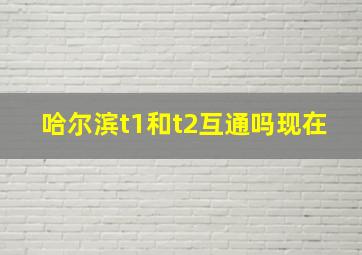 哈尔滨t1和t2互通吗现在